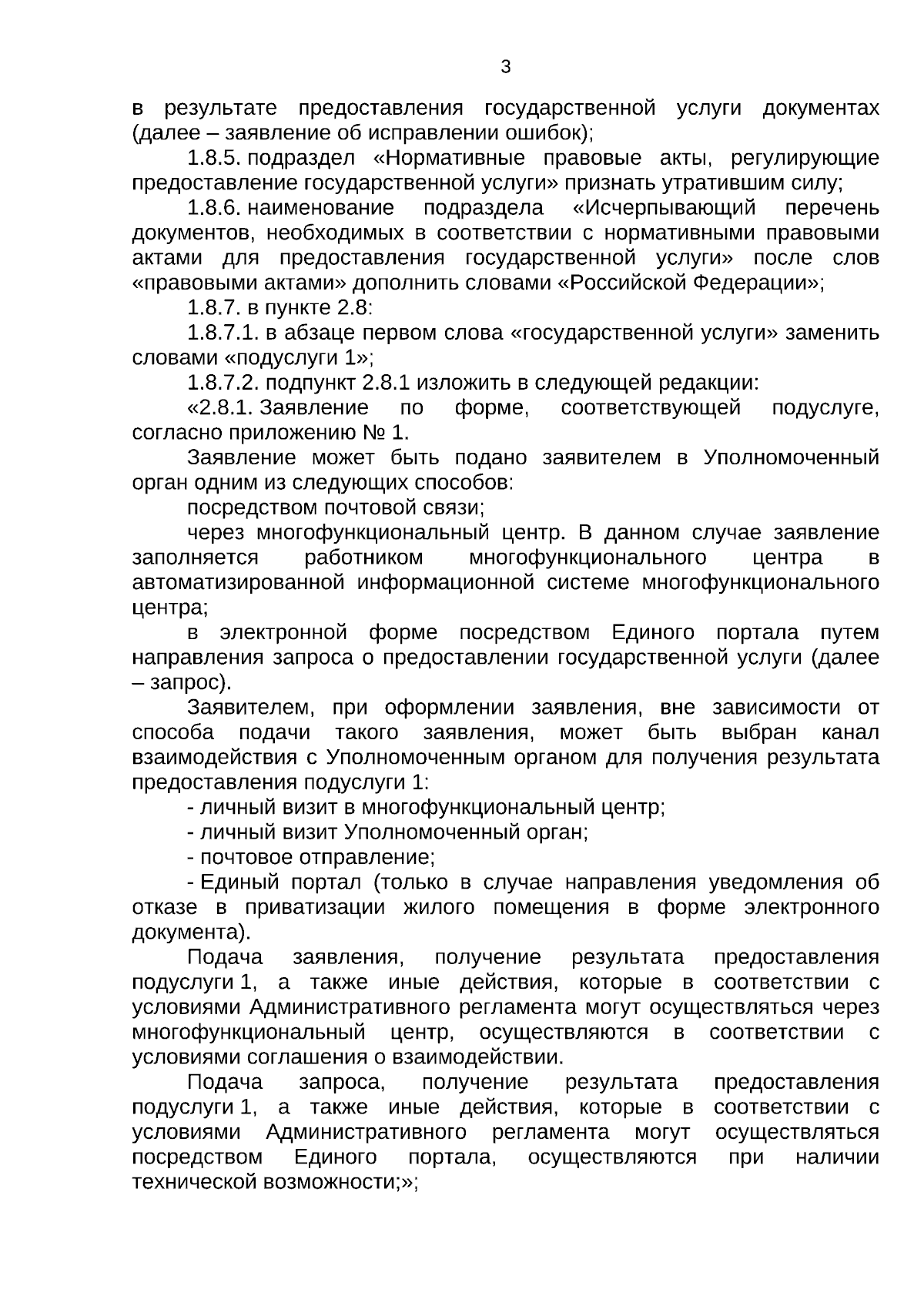 3

в результате предоставления государственной услуги документах (далее – заявление об исправлении ошибок);

1.8.5. подраздел «Нормативные правовые акты, регулирующие предоставление государственной услуги» признать утратившим силу;

1.8.6. наименование подраздела «Исчерпывающий перечень документов, необходимых в соответствии с нормативными правовыми актами для предоставления государственной услуги» после слов «правовыми актами» дополнить словами «Российской Федерации»;

1.8.7. в пункте 2.8:

1.8.7.1. в абзаце первом слова «государственной услуги» заменить словами «подуслуги 1»;

1.8.7.2. подпункт 2.8.1 изложить в следующей редакции:

«2.8.1. Заявление по форме, соответствующей подуслуге, согласно приложению № 1.

Заявление может быть подано заявителем в Уполномоченный орган одним из следующих способов:

посредством почтовой связи;

через многофункциональный центр. В данном случае заявление заполняется работником многофункционального центра в автоматизированной информационной системе многофункционального центра;

в электронной форме посредством Единого портала путем направления запроса о предоставлении государственной услуги (далее – запрос).

Заявителем, при оформлении заявления, вне зависимости от способа подачи такого заявления, может быть выбран канал взаимодействия с Уполномоченным органом для получения результата предоставления подуслуги 1:

- личный визит в многофункциональный центр;

- личный визит Уполномоченный орган;

- почтовое отправление;

- Единый портал (только в случае направления уведомления об отказе в приватизации жилого помещения в форме электронного документа).

Подача заявления, получение результата предоставления подуслуги 1, а также иные действия, которые в соответствии с условиями Административного регламента могут осуществляться через многофункциональный центр, осуществляются в соответствии с условиями соглашения о взаимодействии.

Подача запроса, получение результата предоставления подуслуги 1, а также иные действия, которые в соответствии с условиями Административного регламента могут осуществляться посредством Единого портала, осуществляются при наличии технической возможности;»;